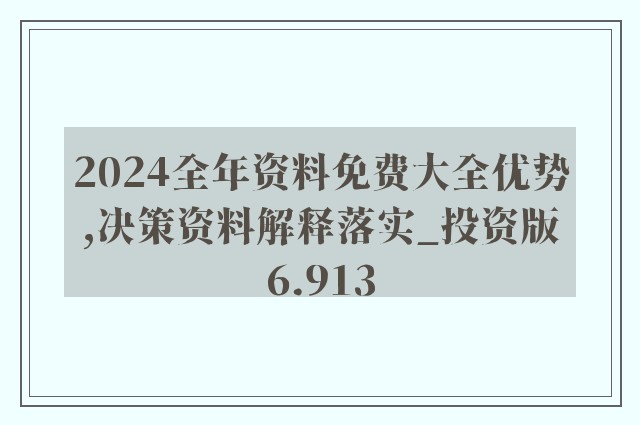 2024全年资料免费大全优势,决策资料解释落实_投资版6.913